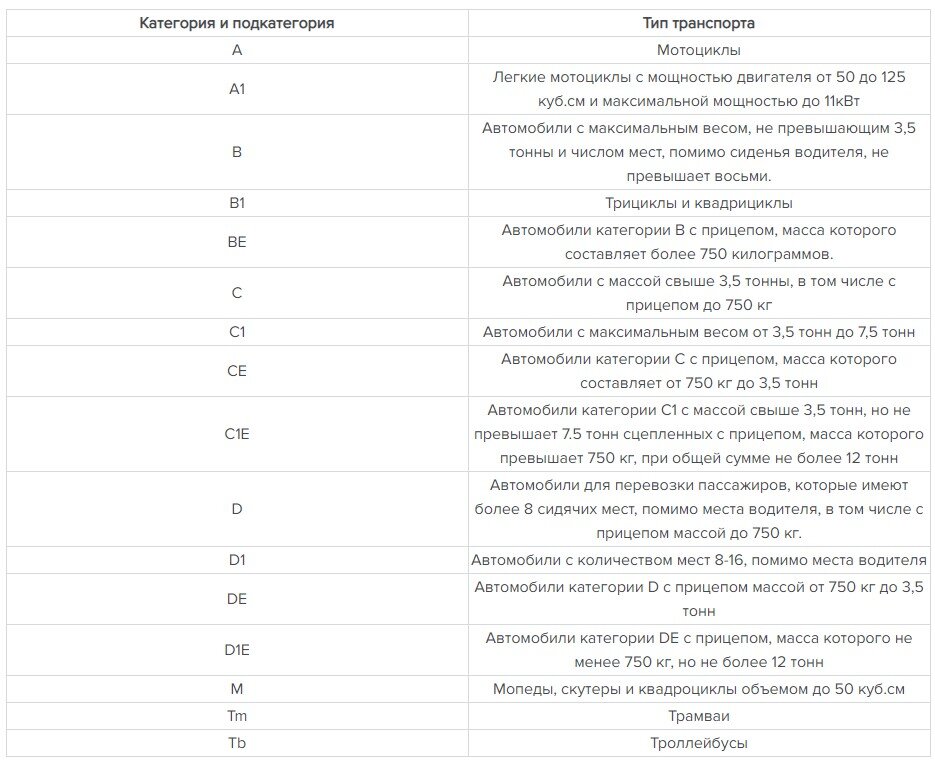 | Категория и подкатегория | Тип транспорта |
|---|---|
| A | Мотоциклы |
| A1 | Легкие мотоциклы с мощностью двигателя от 50 до 125 куб.см и максимальной мощностью до 11кВт |
| B | Автомобили с максимальным весом, не превышающим 3,5 тонны и числом мест, помимо сиденья водителя, не превышает восьми. |
| B1 | Трициклы и квадрициклы |
| BE | Автомобили категории B с прицепом, масса которого составляет более 750 килограммов. |
| C | Автомобили с массой свыше 3,5 тонны, в том числе с прицепом до 750 кг |
| C1 | Автомобили с максимальным весом от 3,5 тонн до 7,5 тонн |
| CE | Автомобили категории C с прицепом, масса которого составляет от 750 кг до 3,5 тонн |
| C1E | Автомобили категории C1 с массой свыше 3,5 тонн, но не превышает 7.5 тонн сцепленных с прицепом, масса которого превышает 750 кг, при общей сумме не более 12 тонн |
| D | Автомобили для перевозки пассажиров, которые имеют более 8 сидячих мест, помимо места водителя, в том числе с прицепом массой до 750 кг. |
| D1 | Автомобили с количеством мест 8-16, помимо места водителя |
| DE | Автомобили категории D с прицепом массой от 750 кг до 3,5 тонн |
| D1E | Автомобили категории DE с прицепом, масса которого не менее 750 кг, но не более 12 тонн |
| M | Мопеды, скутеры и квадроциклы объемом до 50 куб.см |
| Tm | Трамваи |
| Tb | Троллейбусы |